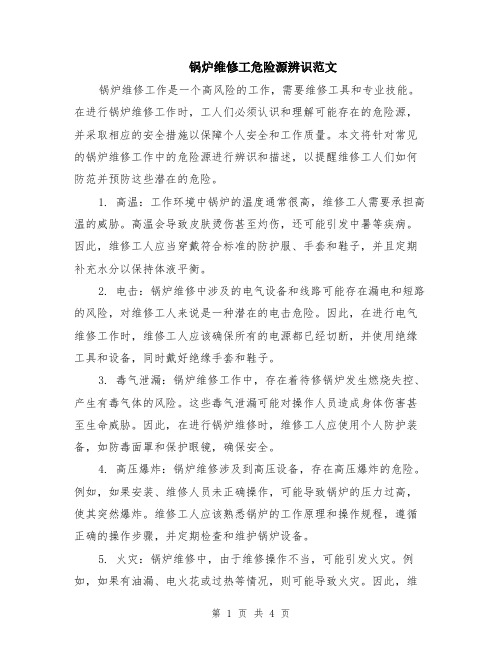 锅炉维修工危险源辨识范文

锅炉维修工作是一个高风险的工作，需要维修工具和专业技能。在进行锅炉维修工作时，工人们必须认识和理解可能存在的危险源，并采取相应的安全措施以保障个人安全和工作质量。本文将针对常见的锅炉维修工作中的危险源进行辨识和描述，以提醒维修工人们如何防范并预防这些潜在的危险。

1. 高温：工作环境中锅炉的温度通常很高，维修工人需要承担高温的威胁。高温会导致皮肤烫伤甚至灼伤，还可能引发中暑等疾病。因此，维修工人应当穿戴符合标准的防护服、手套和鞋子，并且定期补充水分以保持体液平衡。

2. 电击：锅炉维修中涉及的电气设备和线路可能存在漏电和短路的风险，对维修工人来说是一种潜在的电击危险。因此，在进行电气维修工作时，维修工人应该确保所有的电源都已经切断，并使用绝缘工具和设备，同时戴好绝缘手套和鞋子。

3. 毒气泄漏：锅炉维修工作中，存在着待修锅炉发生燃烧失控、产生有毒气体的风险。这些毒气泄漏可能对操作人员造成身体伤害甚至生命威胁。因此，在进行锅炉维修时，维修工人应使用个人防护装备，如防毒面罩和保护眼镜，确保安全。

4. 高压爆炸：锅炉维修涉及到高压设备，存在高压爆炸的危险。例如，如果安装、维修人员未正确操作，可能导致锅炉的压力过高，使其突然爆炸。维修工人应该熟悉锅炉的工作原理和操作规程，遵循正确的操作步骤，并定期检查和维护锅炉设备。

5. 火灾：锅炉维修中，由于维修操作不当，可能引发火灾。例如，如果有油漏、电火花或过热等情况，则可能导致火灾。因此，维

第 1 页 共 4 页